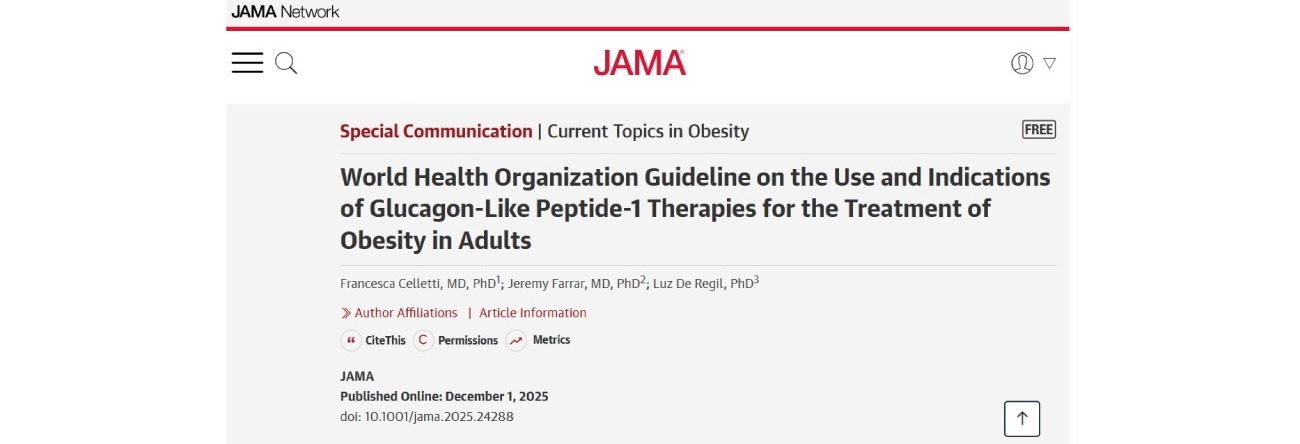 JAMA Network

JAMA

Special Communication | Current Topics in Obesity

FREE

World Health Organization Guideline on the Use and Indications of Glucagon-Like Peptide-1 Therapies for the Treatment of Obesity in Adults

Francesca Celletti, MD, PhD$^1$; Jeremy Farrar, MD, PhD$^2$; Luz De Regil, PhD$^3$

Author Affiliations | Article Information

CiteThis Permissions Metrics

JAMA
Published Online: December 1, 2025
doi: 10.1001/jama.2025.24288